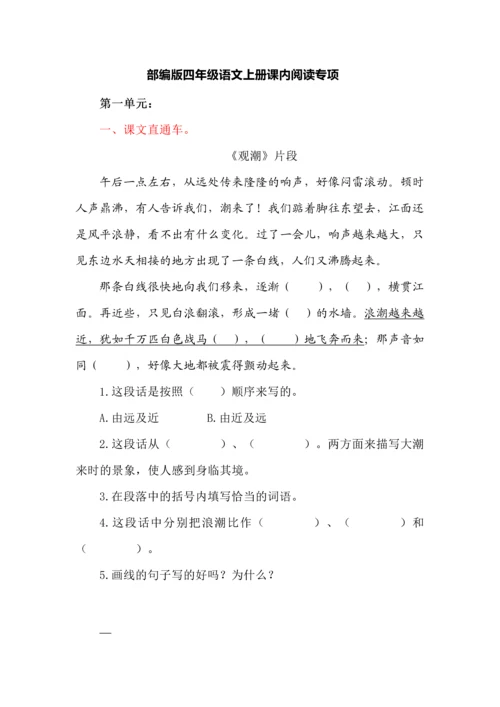 部编版四年级语文上册课内阅读专项

第一单元：

一、课文直通车。

《观潮》片段

午后一点左右，从远处传来隆隆的响声，好像闷雷滚动。顿时人声鼎沸，有人告诉我们，潮来了！我们踮着脚往东望去，江面还是风平浪静，看不出有什么变化。过了一会儿，响声越来越大，只见东边水天相接的地方出现了一条白线，人们又沸腾起来。

那条白线很快地向我们移来，逐渐（　　），（　　），横贯江面。再近些，只见白浪翻滚，形成一堵（　）的水墙。浪潮越来越近，犹如千万匹白色战马（　　），（　　　）地飞奔而来；那声音如同（　　），好像大地都被震得颤动起来。

1.这段话是按照（　　）顺序来写的。

A.由远及近　　　B.由近及远

2.这段话从（　　　　）、（　　　　）。两方面来描写大潮来时的景象，使人感到身临其境。

3.在段落中的括号内填写恰当的词语。

4.这段话中分别把浪潮比作（　　　　）、（　　　　）和（　　　　）。

5.画线的句子写的好吗？为什么？

—